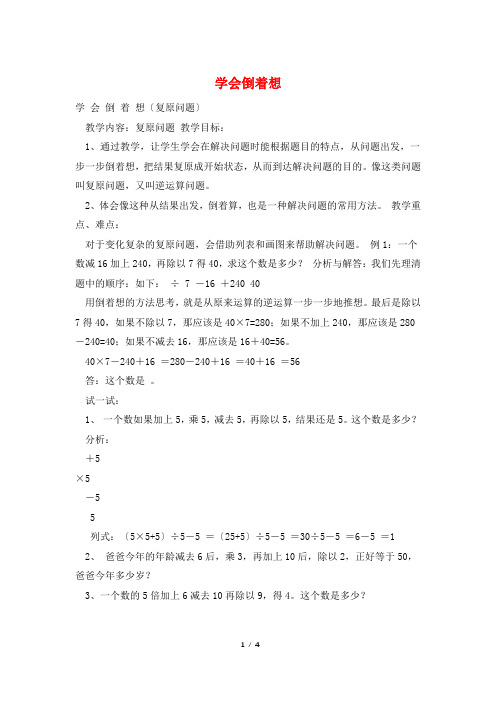 学会倒着想

学 会 倒 着 想（复原问题）

教学内容：复原问题 教学目标：

1、通过教学，让学生学会在解决问题时能根据题目的特点，从问题出发，一步一步倒着想，把结果复原成开始状态，从而到达解决问题的目的。像这类问题叫复原问题，又叫逆运算问题。

2、体会像这种从结果出发，倒着算，也是一种解决问题的常用方法。 教学重点、难点：

对于变化复杂的复原问题，会借助列表和画图来帮助解决问题。 例 1：一个数减 16 加上 240，再除以 7 得 40，求这个数是多少？ 分析与解答：我们先理清题中的顺序：如下： ÷ 7 －16 ＋240 40

用倒着想的方法思考，就是从原来运算的逆运算一步一步地推想。最后是除以 7 得 40，如果不除以 7，那应该是 40×7=280；如果不加上 240，那应该是 280－240=40；如果不减去 16，那应该是 16＋40=56。

40×7－240＋16 ＝280－240＋16 ＝40＋16 ＝56

答：这个数是 。

试一试：

1、 一个数如果加上 5，乘 5，减去 5，再除以 5，结果还是 5。这个数是多少？

分析：

＋5

×5

－5

5

列式：（5×5+5）÷5－5 ＝（25+5）÷5－5 ＝30÷5－5 ＝6－5 ＝1

2、 爸爸今年的年龄减去 6 后，乘 3，再加上 10 后，除以 2，正好等于 50，爸爸今年多少岁？

3、一个数的 5 倍加上 6 减去 10 再除以 9，得 4。这个数是多少？

1 / 4